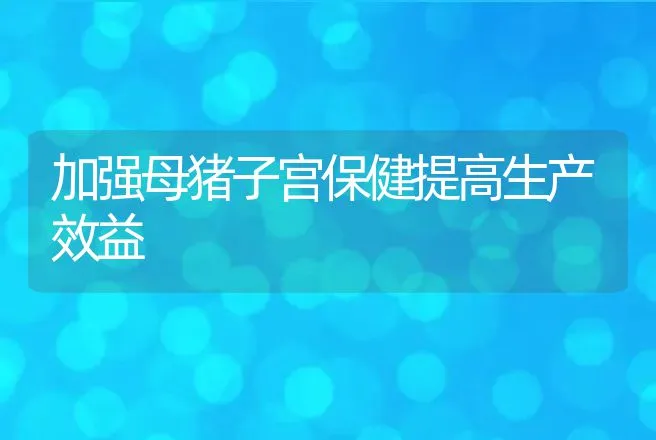 加强母猪子宫保健提高生产效益